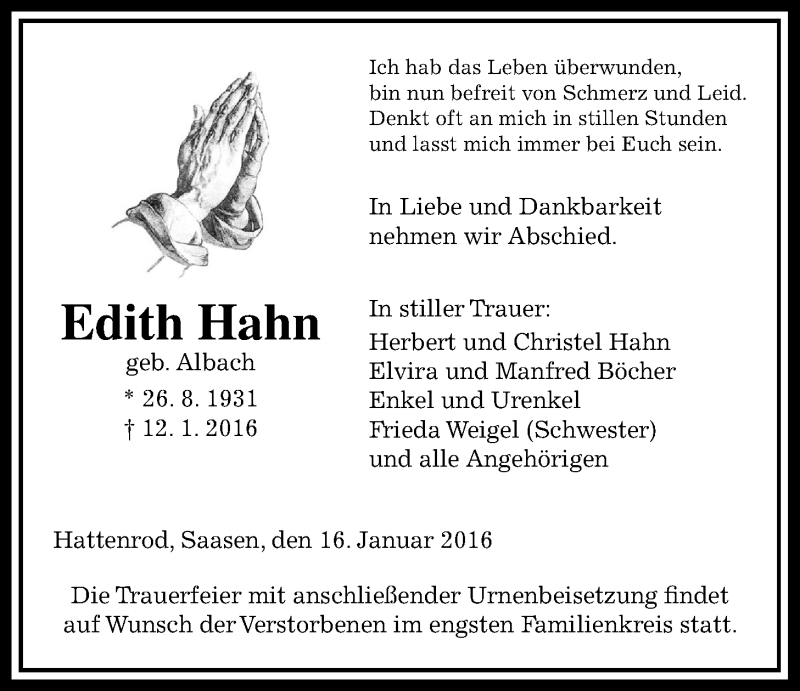 Ich hab das Leben überwunden,
bin nun befreit von Schmerz und Leid.
Denkt oft an mich in stillen Stunden
und lasst mich immer bei Euch sein.

In Liebe und Dankbarkeit
nehmen wir Abschied.

Edith Hahn
geb. Albach
* 26. 8. 1931
† 12. 1. 2016

In stiller Trauer:
Herbert und Christel Hahn
Elvira und Manfred Böcher
Enkel und Urenkel
Frieda Weigel (Schwester)
und alle Angehörigen

Hattenrod, Saasen, den 16. Januar 2016

Die Trauerfeier mit anschließender Urnenbeisetzung findet auf Wunsch der Verstorbenen im engsten Familienkreis statt.